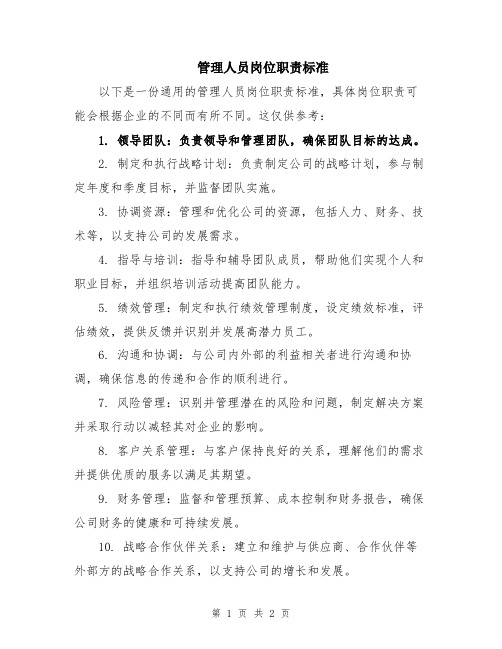 管理人员岗位职责标准

以下是一份通用的管理人员岗位职责标准，具体岗位职责可能会根据企业的不同而有所不同。这仅供参考：

1. 领导团队：负责领导和管理团队，确保团队目标的达成。

2. 制定和执行战略计划：负责制定公司的战略计划，参与制定年度和季度目标，并监督团队实施。

3. 协调资源：管理和优化公司的资源，包括人力、财务、技术等，以支持公司的发展需求。

4. 指导与培训：指导和辅导团队成员，帮助他们实现个人和职业目标，并组织培训活动提高团队能力。

5. 绩效管理：制定和执行绩效管理制度，设定绩效标准，评估绩效，提供反馈并识别并发展高潜力员工。

6. 沟通和协调：与公司内外部的利益相关者进行沟通和协调，确保信息的传递和合作的顺利进行。

7. 风险管理：识别并管理潜在的风险和问题，制定解决方案并采取行动以减轻其对企业的影响。

8. 客户关系管理：与客户保持良好的关系，理解他们的需求并提供优质的服务以满足其期望。

9. 财务管理：监督和管理预算、成本控制和财务报告，确保公司财务的健康和可持续发展。

10. 战略合作伙伴关系：建立和维护与供应商、合作伙伴等外部方的战略合作关系，以支持公司的增长和发展。

第 1 页 共 2 页